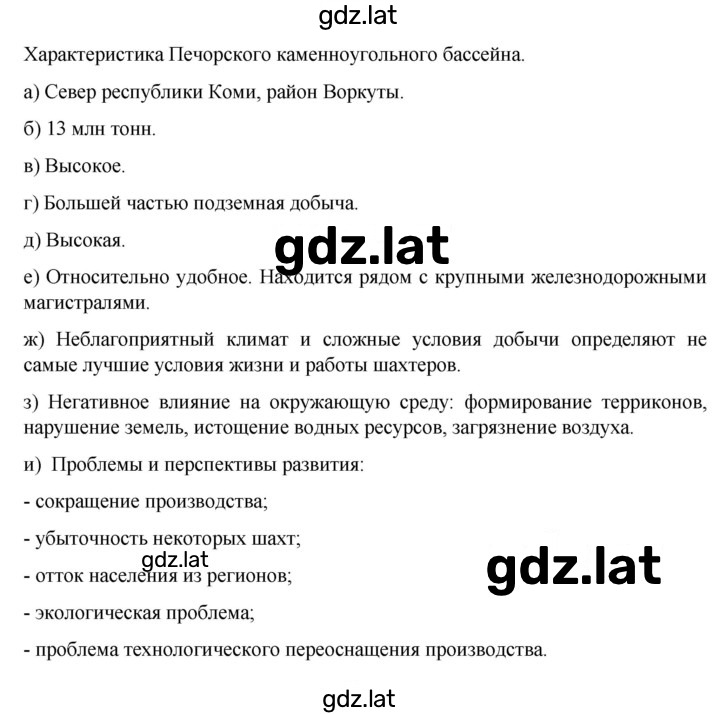 gdz.lat

Характеристика Печорского каменноугольного бассейна.

а) Север республики Коми, район Воркуты.

б) 13 млн тонн.

в) Высокое.

г) Большей частью подземная добыча.

д) Высокая.

gdz.lat

е) Относительно удобное. Находится рядом с крупными железнодорожными магистралями.

ж) Неблагоприятный климат и сложные условия добычи определяют не самые лучшие условия жизни и работы шахтеров.

з) Негативное влияние на окружающую среду: формирование терриконов, нарушение земель, истощение водных ресурсов, загрязнение воздуха.

и) Проблемы и перспективы развития:

- сокращение производства;

- убыточность некоторых шахт;

gdz.lat

gdz.lat

- отток населения из регионов;

- экологическая проблема;

- проблема технологического переоснащения производства.

gdz.lat